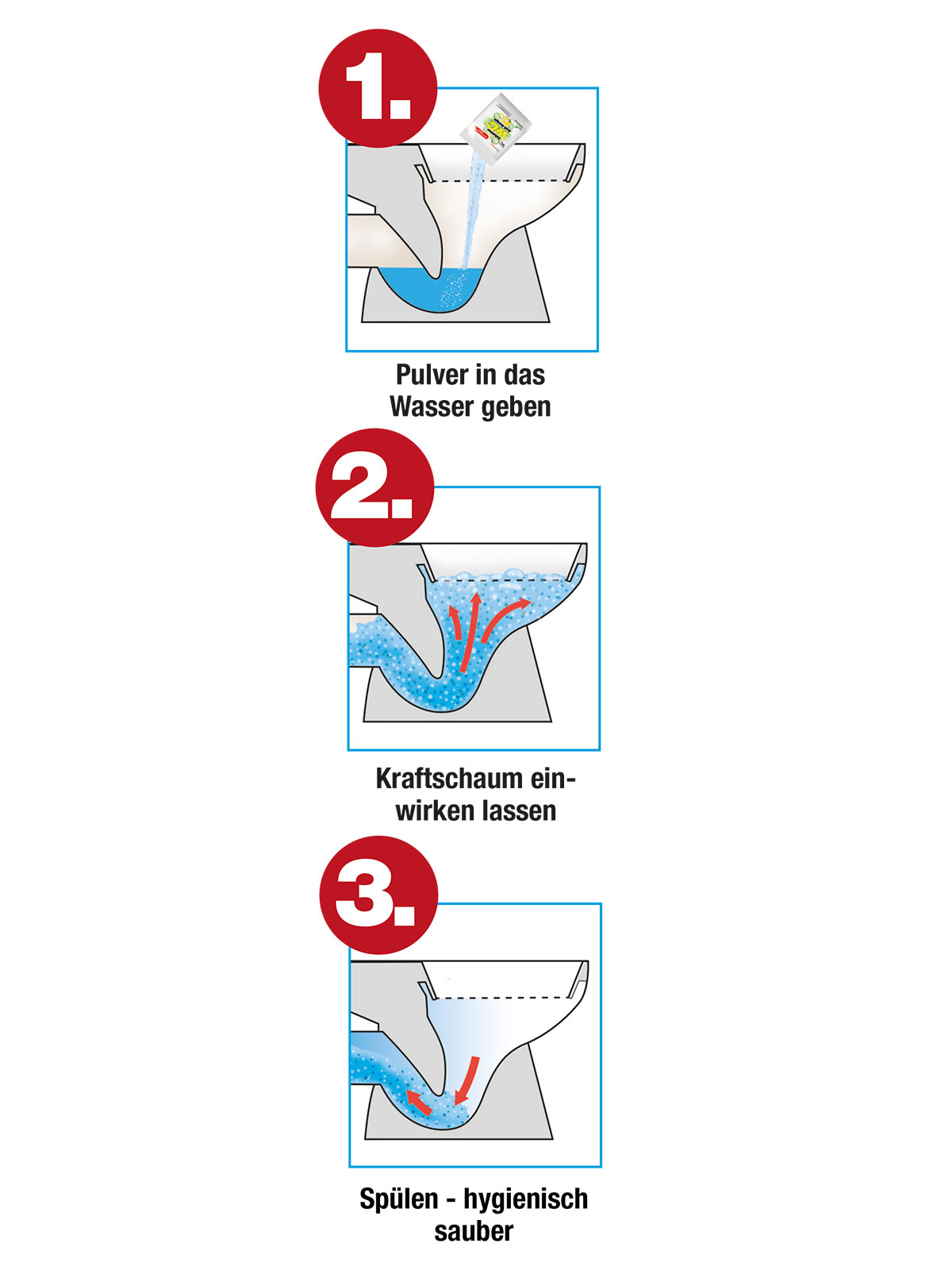 1.

Pulver in das Wasser geben

2.

Kraftschaum einwirken lassen

3.

Spülen - hygienisch sauber